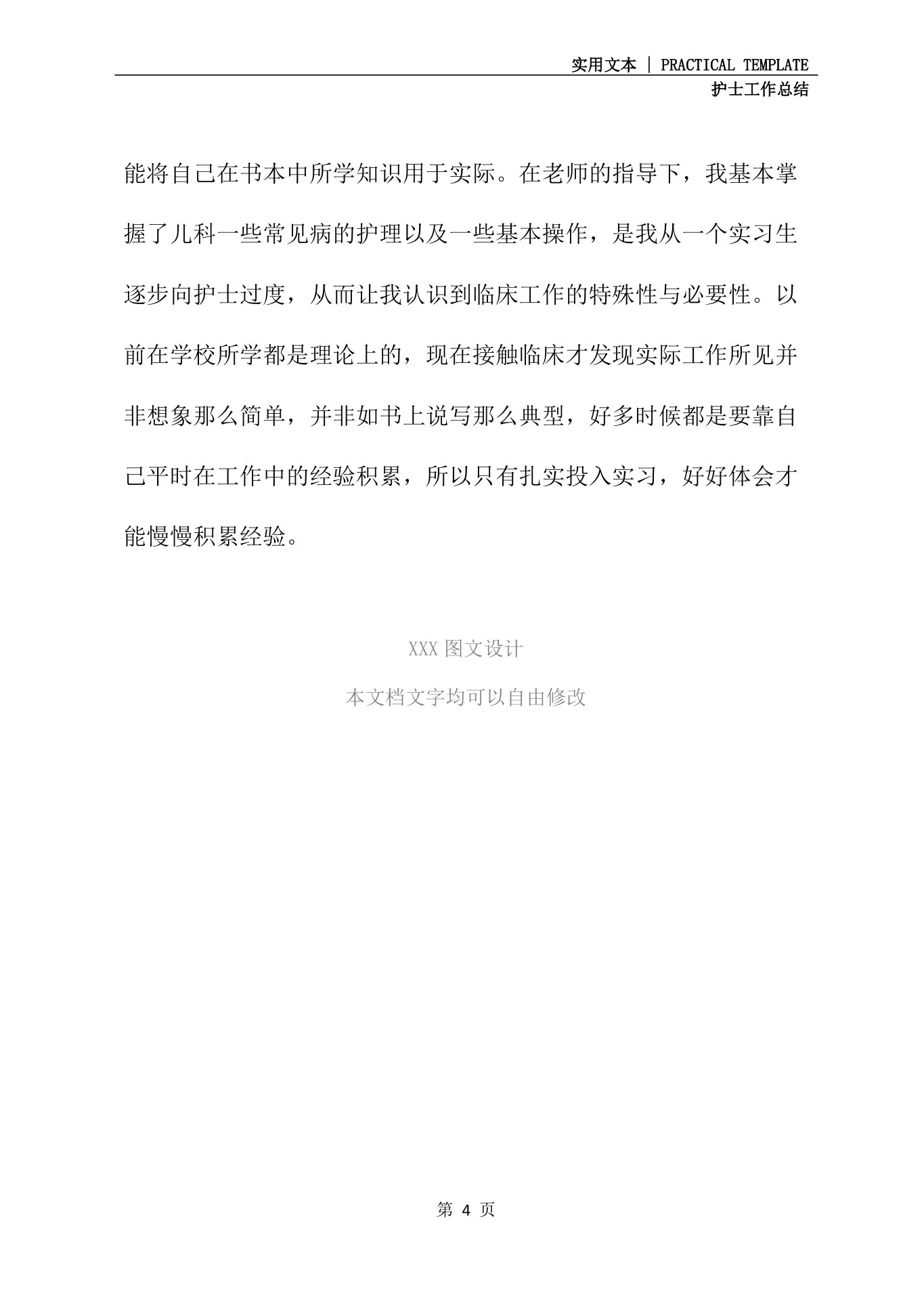 实用文本 | PRACTICAL TEMPLATE
护士工作总结

能将自己在书本中所学知识用于实际。在老师的指导下，我基本掌握了儿科一些常见病的护理以及一些基本操作，是我从一个实习生逐步向护士过度，从而让我认识到临床工作的特殊性与必要性。以前在学校所学都是理论上的，现在接触临床才发现实际工作所见并非想象那么简单，并非如书上说写那么典型，好多时候都是要靠自己平时在工作中的经验积累，所以只有扎实投入实习，好好体会才能慢慢积累经验。

XXX 图文设计

本文档文字均可以自由修改

第 4 页